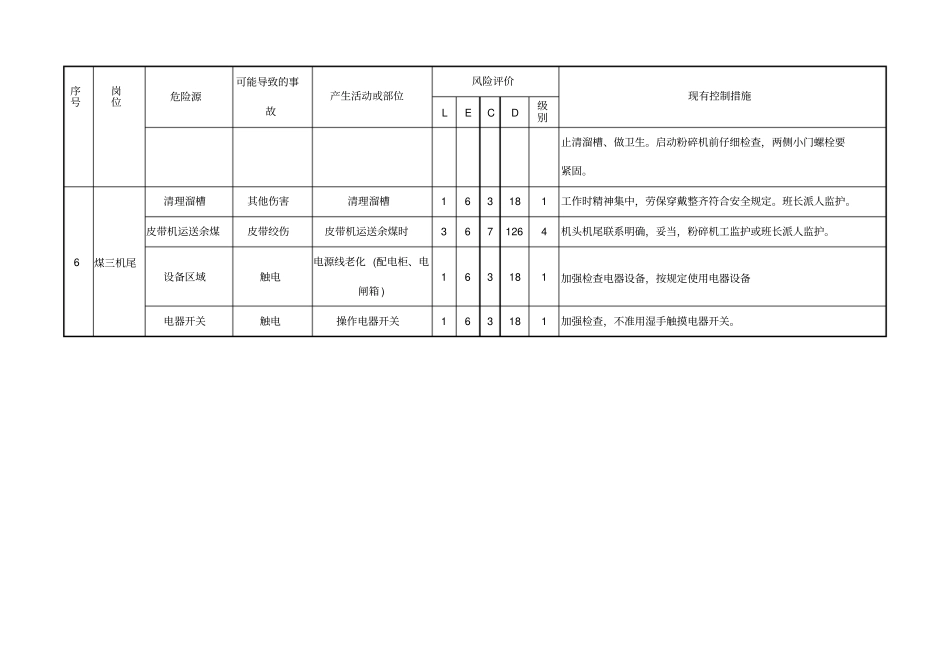 | 序号 | 岗位 | 危险源 | 可能导致的事故 | 产生活动或部位 | 风险评价 L | E | C | D | 级别 | 现有控制措施 |
|---|---|---|---|---|---|---|---|---|---|---|
| | | | | | | | | | | 止清溜槽、做卫生。启动粉碎机前仔细检查，两侧小门螺栓要紧固。 |
| 6 | 煤三机尾 | 清理溜槽 | 其他伤害 | 清理溜槽 | 1 | 6 | 3 | 18 | 1 | 工作时精神集中，劳保穿戴整齐符合安全规定。班长派人监护。 |
| | | 皮带机运送余煤 | 皮带绞伤 | 皮带机运送余煤时 | 3 | 6 | 7 | 126 | 4 | 机头机尾联系明确，妥当，粉碎机工监护或班长派人监护。 |
| | | 设备区域 | 触电 | 电源线老化（配电柜、电闸箱） | 1 | 6 | 3 | 18 | 1 | 加强检查电器设备，按规定使用电器设备 |
| | | 电器开关 | 触电 | 操作电器开关 | 1 | 6 | 3 | 18 | 1 | 加强检查，不准用湿手触摸电器开关。 |